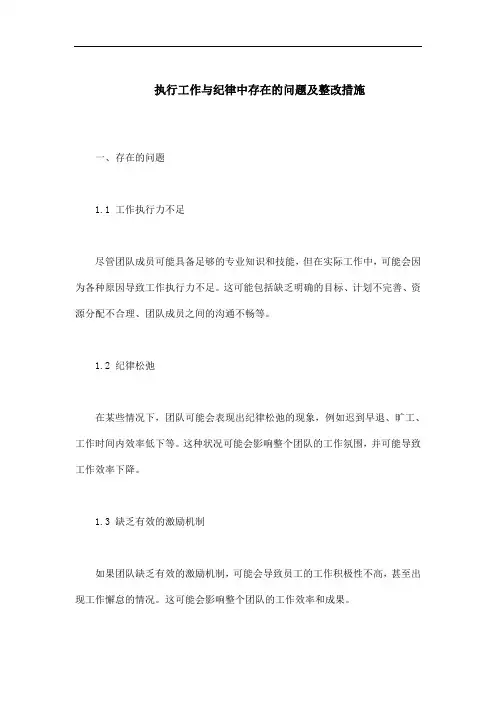 执行工作与纪律中存在的问题及整改措施

一、存在的问题

1.1 工作执行力不足

尽管团队成员可能具备足够的专业知识和技能，但在实际工作中，可能会因为各种原因导致工作执行力不足。这可能包括缺乏明确的目标、计划不完善、资源分配不合理、团队成员之间的沟通不畅等。

1.2 纪律松弛

在某些情况下，团队可能会表现出纪律松弛的现象，例如迟到早退、旷工、工作时间内效率低下等。这种状况可能会影响整个团队的工作氛围，并可能导致工作效率下降。

1.3 缺乏有效的激励机制

如果团队缺乏有效的激励机制，可能会导致员工的工作积极性不高，甚至出现工作懈怠的情况。这可能会影响整个团队的工作效率和成果。